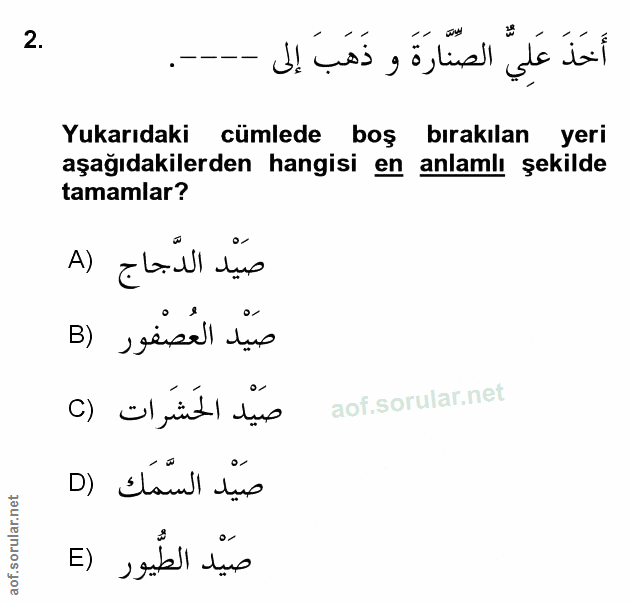 2. أَخَذَ عَلِيٌّ الصِّنَّارَةَ و ذَهَبَ إلى ----.

Yukarıdaki cümlede boş bırakılan yeri aşağıdakilerden hangisi en anlamlı şekilde tamamlar?

A) صَيْد الدَّجاج

B) صَيْد العُصْفور

C) صَيْد الحَشَرات

D) صَيْد السَّمَك

E) صَيْد الطُّيور

aof.sorular.net

aof.sorular.net